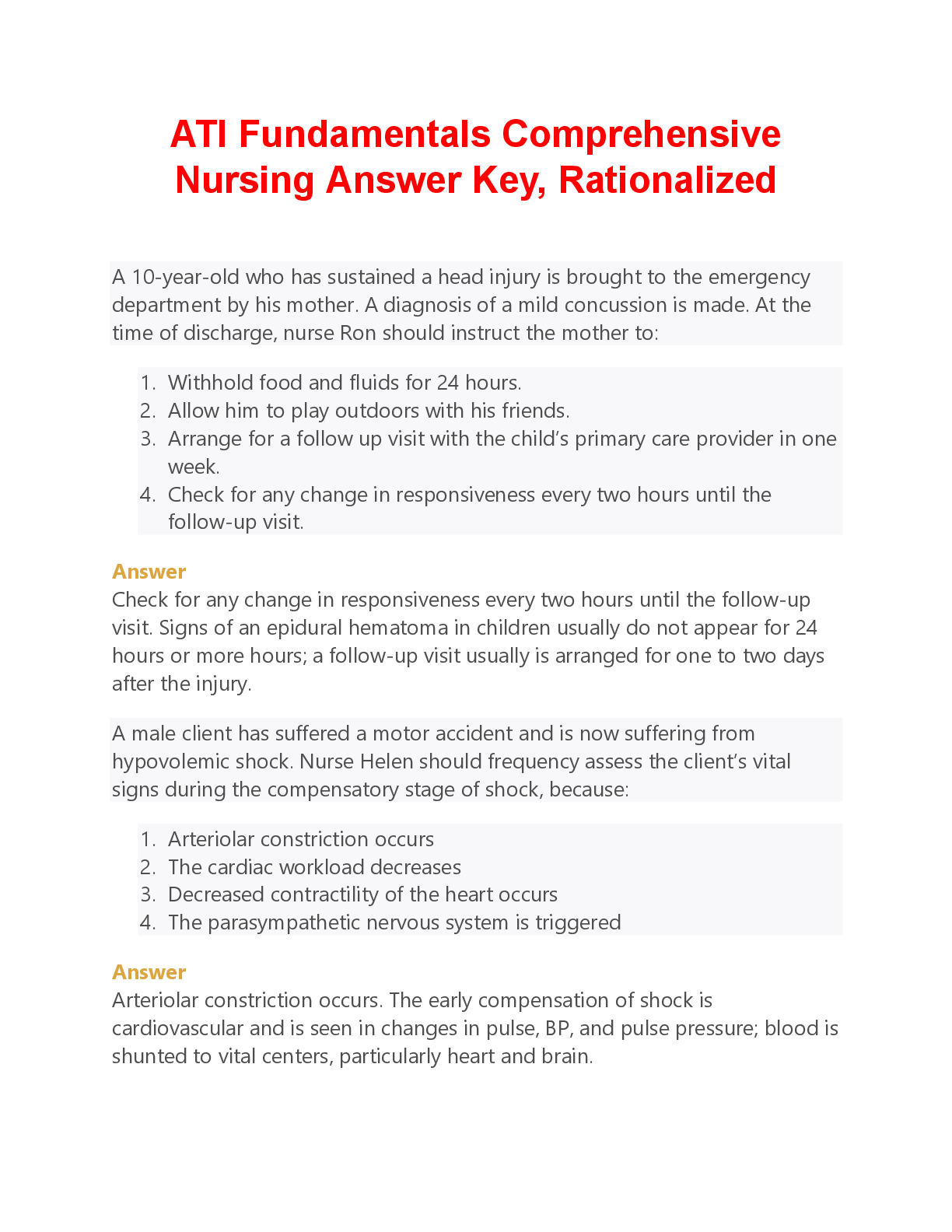 ATI Fundamentals Comprehensive Nursing Answer Key, Rationalized

A 10-year-old who has sustained a head injury is brought to the emergency department by his mother. A diagnosis of a mild concussion is made. At the time of discharge, nurse Ron should instruct the mother to:

1. Withhold food and fluids for 24 hours.
2. Allow him to play outdoors with his friends.
3. Arrange for a follow up visit with the child's primary care provider in one week.
4. Check for any change in responsiveness every two hours until the follow-up visit.

Answer
Check for any change in responsiveness every two hours until the follow-up visit. Signs of an epidural hematoma in children usually do not appear for 24 hours or more hours; a follow-up visit usually is arranged for one to two days after the injury.

A male client has suffered a motor accident and is now suffering from hypovolemic shock. Nurse Helen should frequency assess the client's vital signs during the compensatory stage of shock, because:

1. Arteriolar constriction occurs
2. The cardiac workload decreases
3. Decreased contractility of the heart occurs
4. The parasympathetic nervous system is triggered

Answer
Arteriolar constriction occurs. The early compensation of shock is cardiovascular and is seen in changes in pulse, BP, and pulse pressure; blood is shunted to vital centers, particularly heart and brain.